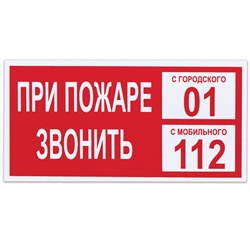 ПРИ ПОЖАРЕ ЗВОНИТЬ

С ГОРОДСКОГО
01

С МОБИЛЬНОГО
112